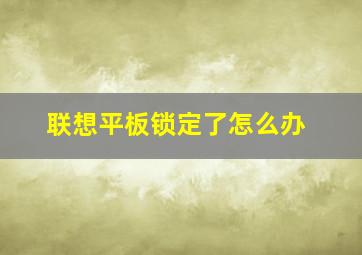 联想平板锁定了怎么办